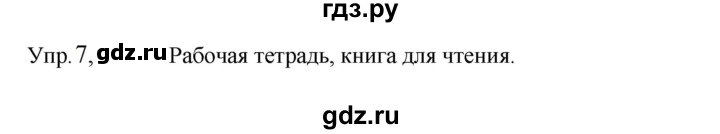 гдз.ру

Упр. 7, gdz.ru Рабочая тетрадь, книга для чтения.

gdz.ru